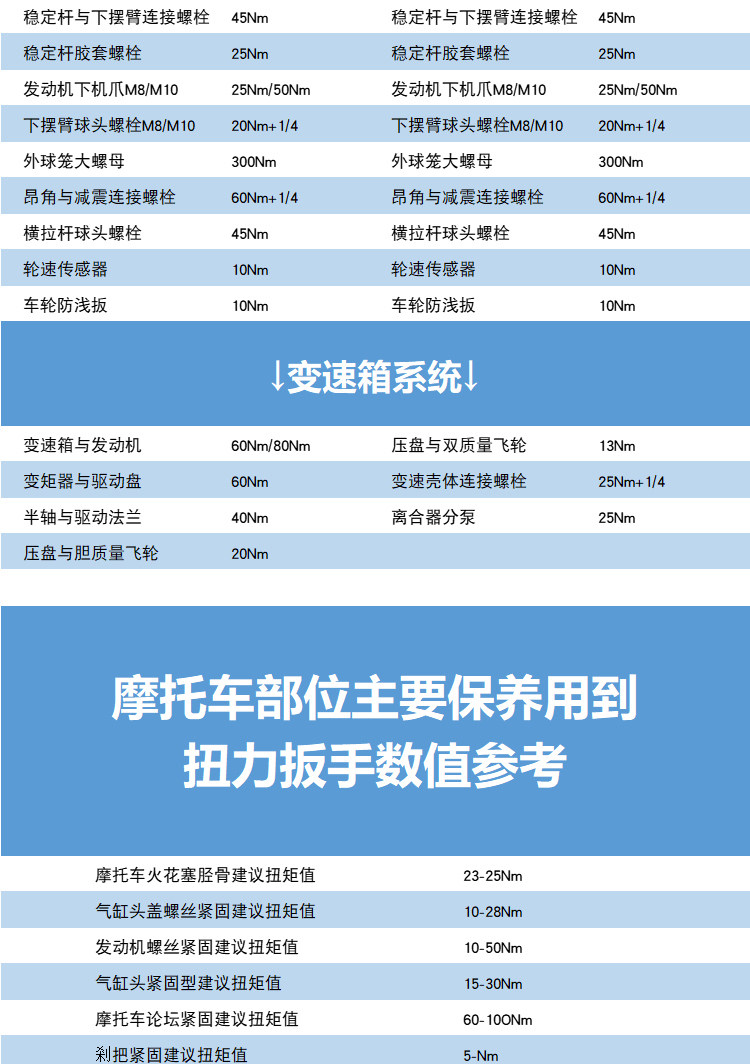 | 稳定杆与下摆臂连接螺栓 | 45Nm | 稳定杆与下摆臂连接螺栓 | 45Nm |
|---|---|---|---|
| 稳定杆胶套螺栓 | 25Nm | 稳定杆胶套螺栓 | 25Nm |
| 发动机下机爪M8/M10 | 25Nm/50Nm | 发动机下机爪M8/M10 | 25Nm/50Nm |
| 下摆臂球头螺栓M8/M10 | 20Nm+1/4 | 下摆臂球头螺栓M8/M10 | 20Nm+1/4 |
| 外球笼大螺母 | 300Nm | 外球笼大螺母 | 300Nm |
| 昂角与减震连接螺栓 | 60Nm+1/4 | 昂角与减震连接螺栓 | 60Nm+1/4 |
| 横拉杆球头螺栓 | 45Nm | 横拉杆球头螺栓 | 45Nm |
| 轮速传感器 | 10Nm | 轮速传感器 | 10Nm |
| 车轮防浅扳 | 10Nm | 车轮防浅扳 | 10Nm |

↓变速箱系统↓

| 变速箱与发动机 | 60Nm/80Nm | 压盘与双质量飞轮 | 13Nm |
|---|---|---|---|
| 变矩器与驱动盘 | 60Nm | 变速壳体连接螺栓 | 25Nm+1/4 |
| 半轴与驱动法兰 | 40Nm | 离合器分泵 | 25Nm |
| 压盘与胆质量飞轮 | 20Nm | | |

摩托车部位主要保养用到扭力扳手数值参考

| 摩托车火花塞胫骨建议扭矩值 | 23-25Nm |
|---|---|
| 气缸头盖螺丝紧固建议扭矩值 | 10-28Nm |
| 发动机螺丝紧固建议扭矩值 | 10-50Nm |
| 气缸头紧固型建议扭矩值 | 15-30Nm |
| 摩托车论坛紧固建议扭矩值 | 60-10ONm |
| 刹把紧固建议扭矩值 | 5-Nm |